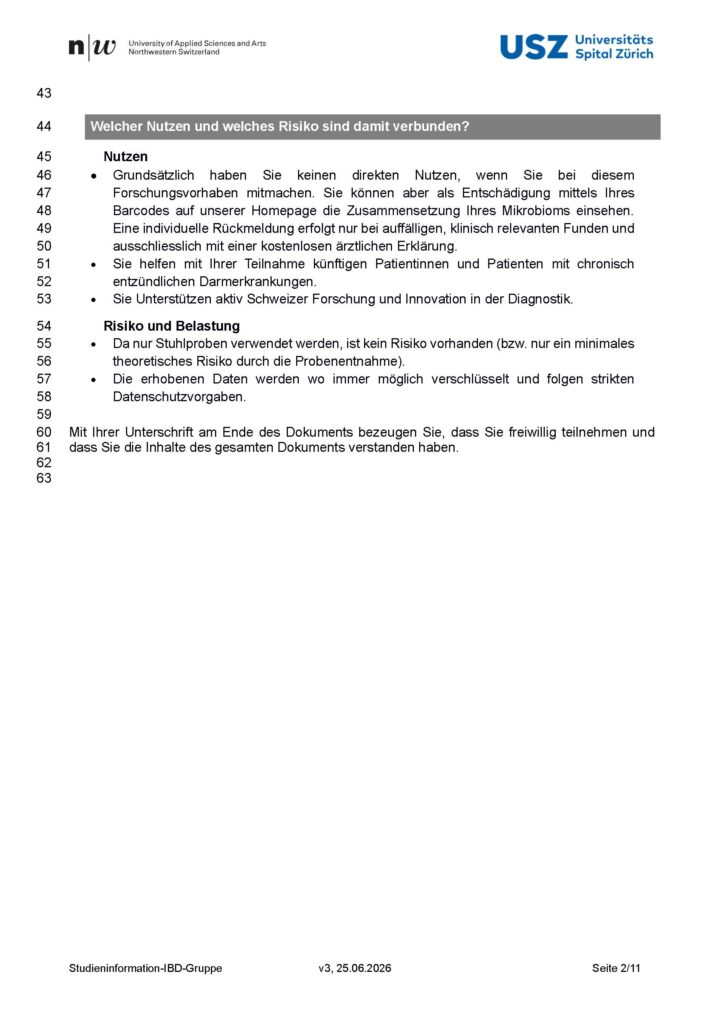 n|w University of Applied Sciences and Arts Northwestern Switzerland

USZ Universitäts Spital Zürich

43

44 Welcher Nutzen und welches Risiko sind damit verbunden?

45 Nutzen
46 • Grundsätzlich haben Sie keinen direkten Nutzen, wenn Sie bei diesem
47 Forschungsvorhaben mitmachen. Sie können aber als Entschädigung mittels Ihres
48 Barcodes auf unserer Homepage die Zusammensetzung Ihres Mikrobioms einsehen.
49 Eine individuelle Rückmeldung erfolgt nur bei auffälligen, klinisch relevanten Funden und
50 ausschliesslich mit einer kostenlosen ärztlichen Erklärung.
51 • Sie helfen mit Ihrer Teilnahme künftigen Patientinnen und Patienten mit chronisch
52 entzündlichen Darmerkrankungen.
53 • Sie Unterstützen aktiv Schweizer Forschung und Innovation in der Diagnostik.

54 Risiko und Belastung
55 • Da nur Stuhlproben verwendet werden, ist kein Risiko vorhanden (bzw. nur ein minimales
56 theoretisches Risiko durch die Probenentnahme).
57 • Die erhobenen Daten werden wo immer möglich verschlüsselt und folgen strikten
58 Datenschutzvorgaben.
59
60 Mit Ihrer Unterschrift am Ende des Dokuments bezeugen Sie, dass Sie freiwillig teilnehmen und
61 dass Sie die Inhalte des gesamten Dokuments verstanden haben.
62
63

Studieninformation-IBD-Gruppe v3, 25.06.2026 Seite 2/11